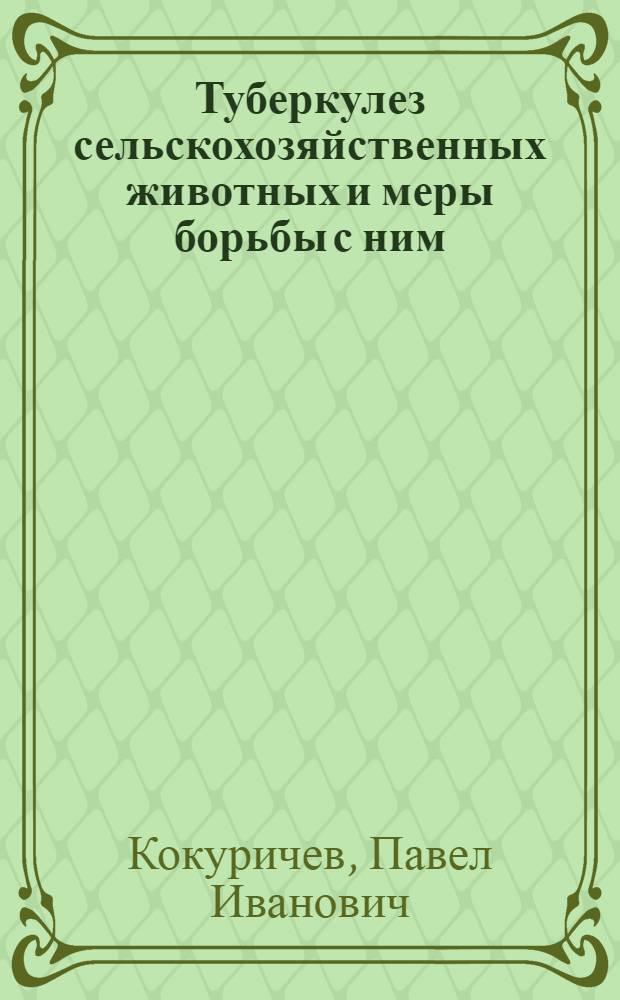 Туберкулез сельскохозяйственных животных и меры борьбы с ним

Кокуричев, Павел Иванович